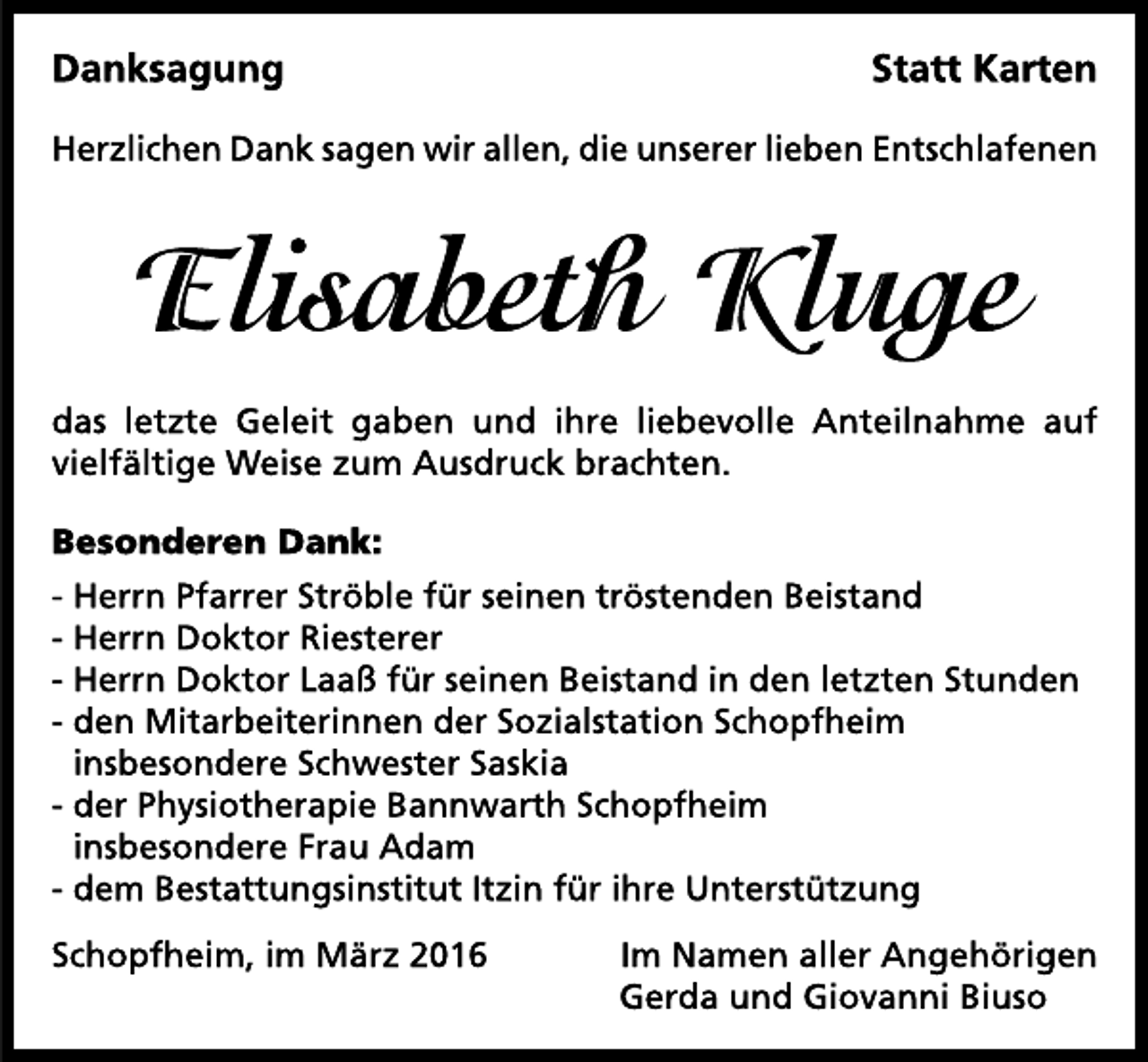 Danksagung Statt Karten

Herzlichen Dank sagen wir allen, die unserer lieben Entschlafenen

Elisabeth Kluge

das letzte Geleit gaben und ihre liebevolle Anteilnahme auf vielfältige Weise zum Ausdruck brachten.

Besonderen Dank:

- Herrn Pfarrer Ströble für seinen tröstenden Beistand
- Herrn Doktor Riesterer
- Herrn Doktor Laaß für seinen Beistand in den letzten Stunden
- den Mitarbeiterinnen der Sozialstation Schopfheim insbesondere Schwester Saskia
- der Physiotherapie Bannwarth Schopfheim insbesondere Frau Adam
- dem Bestattungsinstitut Itzin für ihre Unterstützung

Schopfheim, im März 2016

Im Namen aller Angehörigen
Gerda und Giovanni Biuso